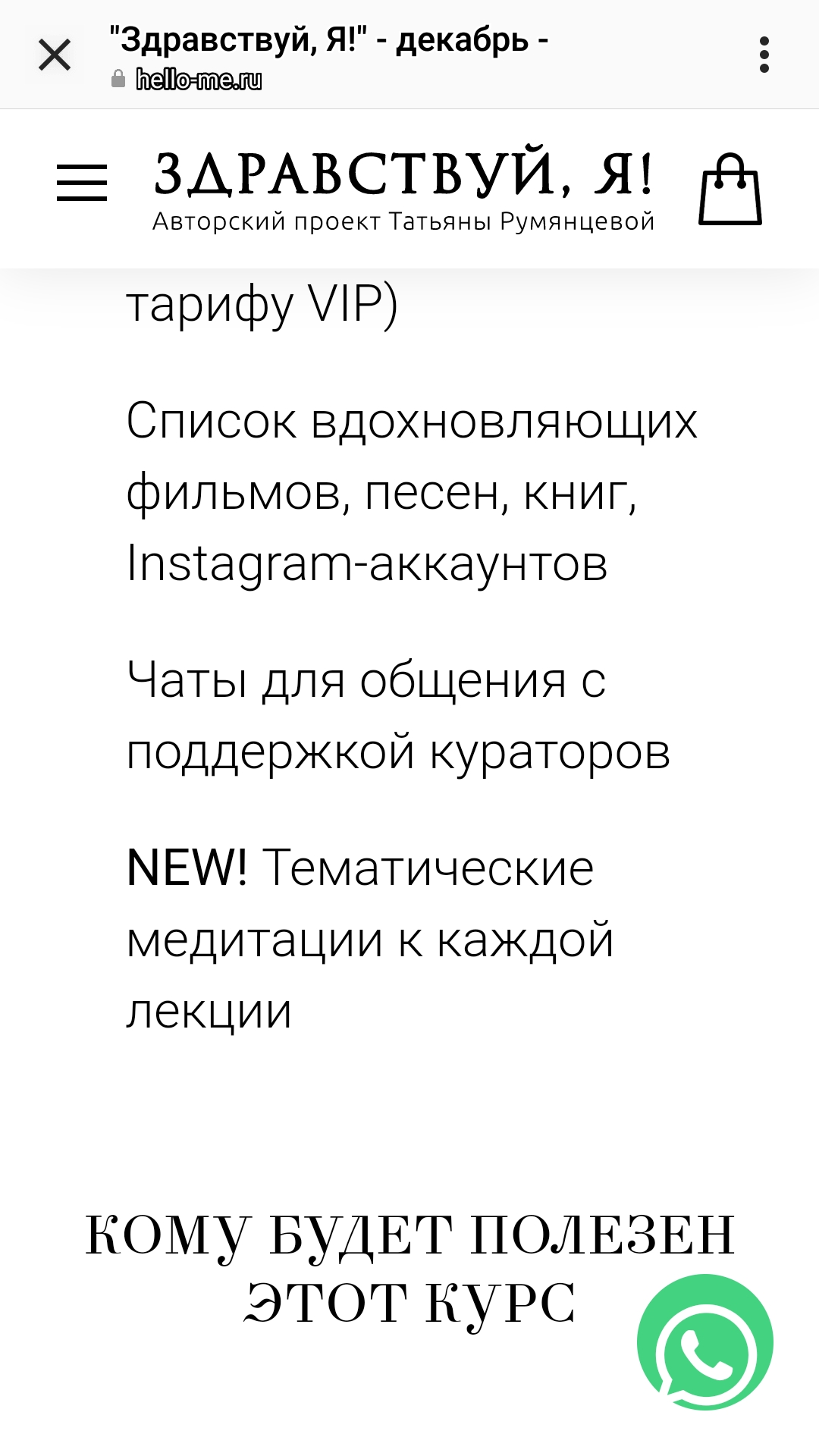 "Здравствуй, Я!" - декабрь -
hello-me.ru

ЗДРАВСТВУЙ, Я!
Авторский проект Татьяны Румянцевой

тарифу VIP)

Список вдохновляющих фильмов, песен, книг, Instagram-аккаунтов

Чаты для общения с поддержкой кураторов

NEW! Тематические медитации к каждой лекции

КОМУ БУДЕТ ПОЛЕЗЕН ЭТОТ КУРС